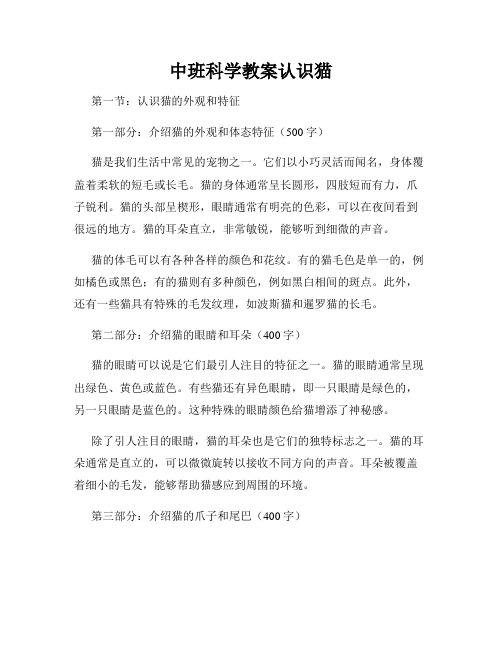 中班科学教案认识猫

第一节：认识猫的外观和特征

第一部分：介绍猫的外观和体态特征（500字）

猫是我们生活中常见的宠物之一。它们以小巧灵活而闻名，身体覆盖着柔软的短毛或长毛。猫的身体通常呈长圆形，四肢短而有力，爪子锐利。猫的头部呈楔形，眼睛通常有明亮的色彩，可以在夜间看到很远的地方。猫的耳朵直立，非常敏锐，能够听到细微的声音。

猫的体毛可以有各种各样的颜色和花纹。有的猫毛色是单一的，例如橘色或黑色；有的猫则有多种颜色，例如黑白相间的斑点。此外，还有一些猫具有特殊的毛发纹理，如波斯猫和暹罗猫的长毛。

第二部分：介绍猫的眼睛和耳朵（400字）

猫的眼睛可以说是它们最引人注目的特征之一。猫的眼睛通常呈现出绿色、黄色或蓝色。有些猫还有异色眼睛，即一只眼睛是绿色的，另一只眼睛是蓝色的。这种特殊的眼睛颜色给猫增添了神秘感。

除了引人注目的眼睛，猫的耳朵也是它们的独特标志之一。猫的耳朵通常是直立的，可以微微旋转以接收不同方向的声音。耳朵被覆盖着细小的毛发，能够帮助猫感应到周围的环境。

第三部分：介绍猫的爪子和尾巴（400字）